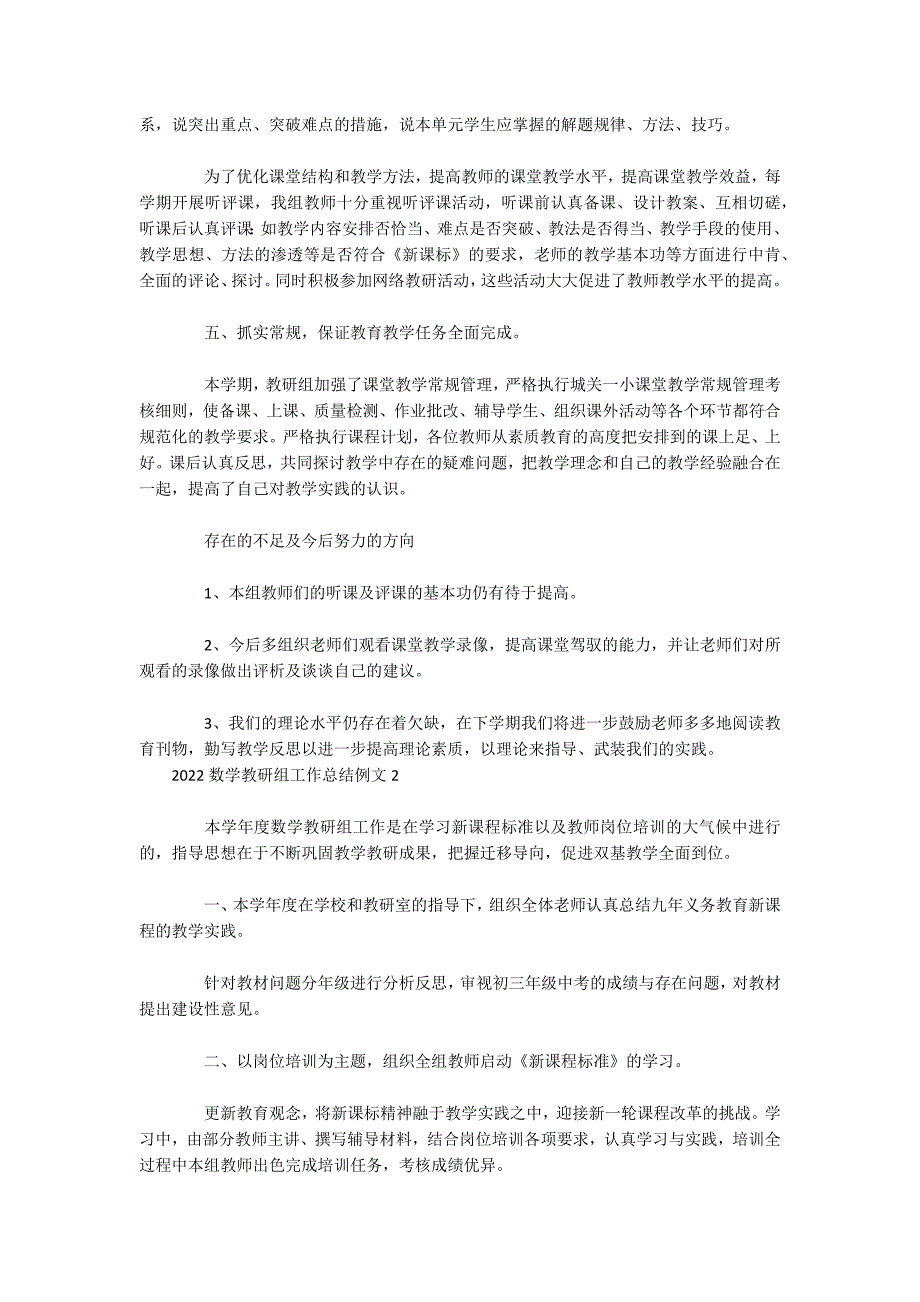 系，说突出重点、突破难点的措施，说本单元学生应掌握的解题规律、方法、技巧。

为了优化课堂结构和教学方法，提高教师的课堂教学水平，提高课堂教学效益，每学期开展听评课，我组教师十分重视听评课活动，听课前认真备课、设计教案、互相切磋，听课后认真评课 如教学内容安排否恰当、难点是否突破、教法是否得当、教学手段的使用、教学思想、方法的渗透等是否符合《新课标》的要求，老师的教学基本功等方面进行中肯、全面的评论、探讨。同时积极参加网络教研活动，这些活动大大促进了教师教学水平的提高。

五、抓实常规，保证教育教学任务全面完成。

本学期，教研组加强了课堂教学常规管理，严格执行城关一小课堂教学常规管理考核细则，使备课、上课、质量检测、作业批改、辅导学生、组织课外活动等各个环节都符合规范化的教学要求。严格执行课程计划，各位教师从素质教育的高度把安排到的课上足、上好。课后认真反思，共同探讨教学中存在的疑难问题，把教学理念和自己的教学经验融合在一起，提高了自己对教学实践的认识。

存在的不足及今后努力的方向

1、本组教师们的听课及评课的基本功仍有待于提高。

2、今后多组织老师们观看课堂教学录像，提高课堂驾驭的能力，并让老师们对所观看的录像做出评析及谈谈自己的建议。

3、我们的理论水平仍存在着欠缺，在下学期我们将进一步鼓励老师多多地阅读教育刊物，勤写教学反思以进一步提高理论素质，以理论来指导、武装我们的实践。

2022 数学教研组工作总结例文 2

本学年度数学教研组工作是在学习新课程标准以及教师岗位培训的大气候中进行的，指导思想在于不断巩固教学教研成果，把握迁移导向，促进双基教学全面到位。

一、本学年度在学校和教研室的指导下，组织全体老师认真总结九年义务教育新课程的教学实践。

针对教材问题分年级进行分析反思，审视初三年级中考的成绩与存在问题，对教材提出建设性意见。

二、以岗位培训为主题，组织全组教师启动《新课程标准》的学习。

更新教育观念，将新课标精神融于教学实践之中，迎接新一轮课程改革的挑战。学习中，由部分教师主讲、撰写辅导材料，结合岗位培训各项要求，认真学习与实践，培训全过程中本组教师出色完成培训任务，考核成绩优异。